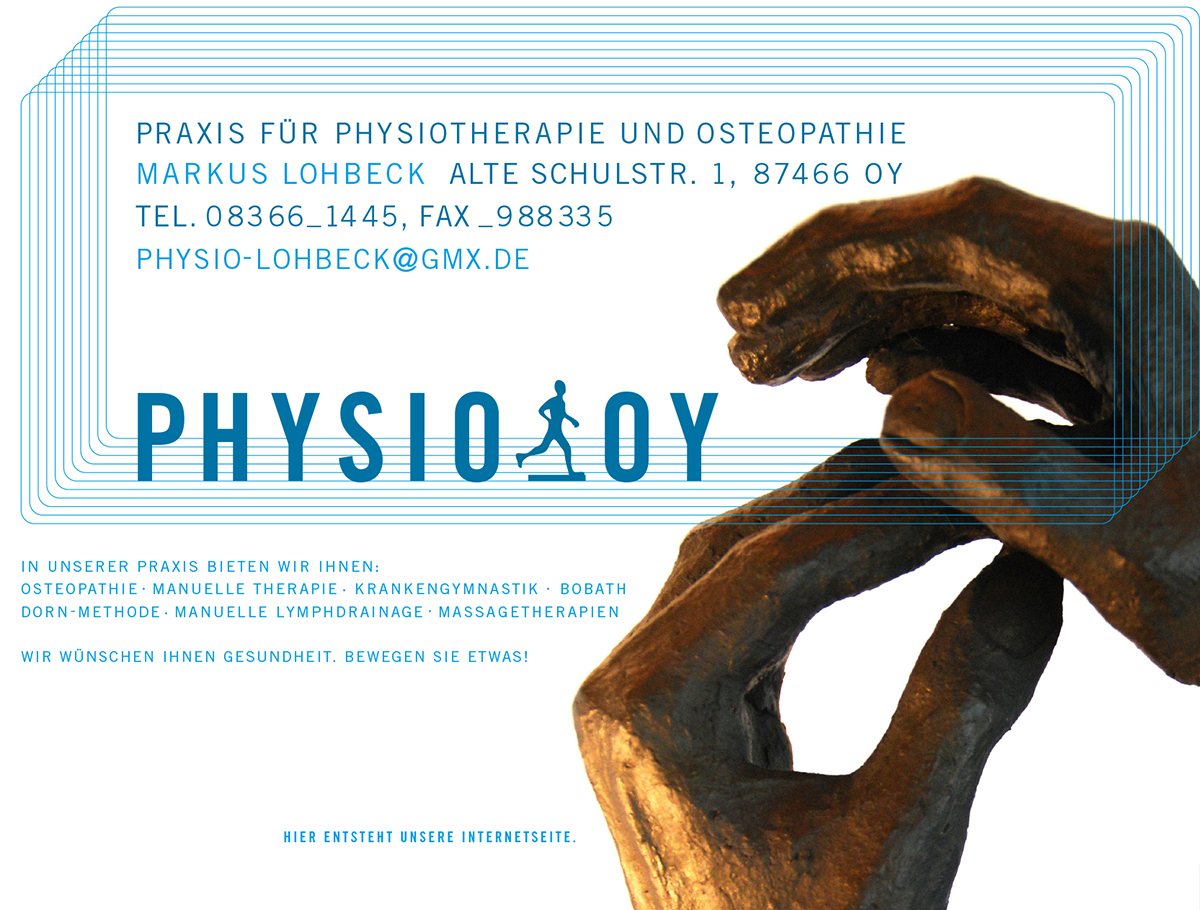 PRAXIS FÜR PHYSIOTHERAPIE UND OSTEOPATHIE
MARKUS LOHBECK ALTE SCHULSTR. 1, 87466 OY
TEL. 08366_1445, FAX _988335
PHYSIO-LOHBECK@GMX.DE

PHYSIO OY

IN UNSERER PRAXIS BIETEN WIR IHNEN:
OSTEOPATHIE · MANUELLE THERAPIE · KRANKENGYMNASTIK · BOBATH
DORN-METHODE · MANUELLE LYMPHDRAINAGE · MASSAGETHERAPIEN

WIR WÜNSCHEN IHNEN GESUNDHEIT. BEWEGEN SIE ETWAS!

HIER ENTSTEHT UNSERE INTERNETSEITE.